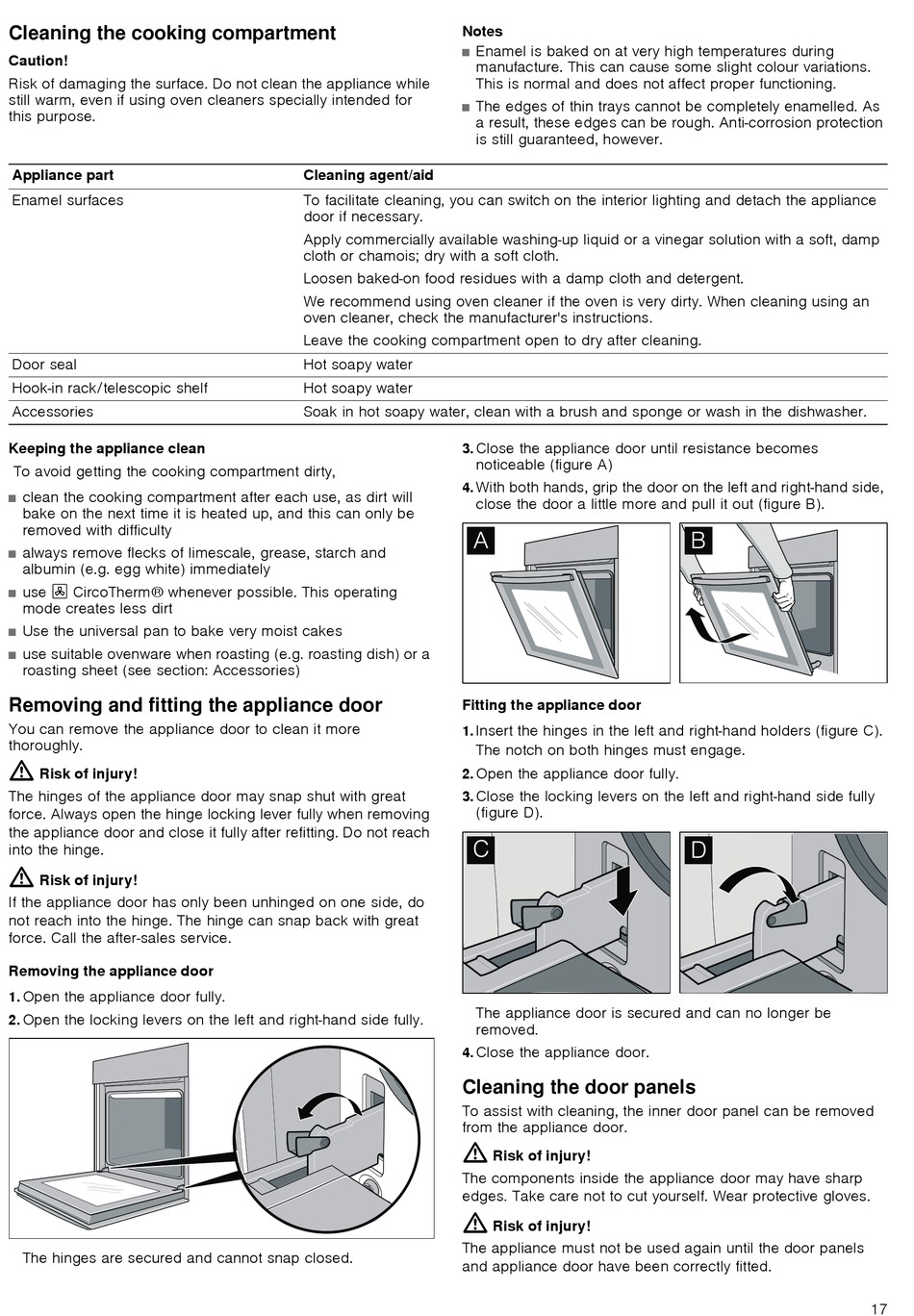 Cleaning the cooking compartment

Caution!

Risk of damaging the surface. Do not clean the appliance while still warm, even if using oven cleaners specially intended for this purpose.

Notes

■ Enamel is baked on at very high temperatures during manufacture. This can cause some slight colour variations. This is normal and does not affect proper functioning.

■ The edges of thin trays cannot be completely enamelled. As a result, these edges can be rough. Anti-corrosion protection is still guaranteed, however.

| Appliance part | Cleaning agent/aid |
|---|---|
| Enamel surfaces | To facilitate cleaning, you can switch on the interior lighting and detach the appliance door if necessary. Apply commercially available washing-up liquid or a vinegar solution with a soft, damp cloth or chamois; dry with a soft cloth. Loosen baked-on food residues with a damp cloth and detergent. We recommend using oven cleaner if the oven is very dirty. When cleaning using an oven cleaner, check the manufacturer's instructions. Leave the cooking compartment open to dry after cleaning. |
| Door seal | Hot soapy water |
| Hook-in rack/telescopic shelf | Hot soapy water |
| Accessories | Soak in hot soapy water, clean with a brush and sponge or wash in the dishwasher. |

Keeping the appliance clean

To avoid getting the cooking compartment dirty,

■ clean the cooking compartment after each use, as dirt will bake on the next time it is heated up, and this can only be removed with difficulty

■ always remove flecks of limescale, grease, starch and albumin (e.g. egg white) immediately

■ use CircoTherm® whenever possible. This operating mode creates less dirt

■ Use the universal pan to bake very moist cakes

■ use suitable ovenware when roasting (e.g. roasting dish) or a roasting sheet (see section: Accessories)

Removing and fitting the appliance door

You can remove the appliance door to clean it more thoroughly.

Risk of injury!

The hinges of the appliance door may snap shut with great force. Always open the hinge locking lever fully when removing the appliance door and close it fully after refitting. Do not reach into the hinge.

Risk of injury!

If the appliance door has only been unhinged on one side, do not reach into the hinge. The hinge can snap back with great force. Call the after-sales service.

Removing the appliance door

1. Open the appliance door fully.
2. Open the locking levers on the left and right-hand side fully.

The hinges are secured and cannot snap closed.

3. Close the appliance door until resistance becomes noticeable (figure A)
4. With both hands, grip the door on the left and right-hand side, close the door a little more and pull it out (figure B).

A

B

Fitting the appliance door

1. Insert the hinges in the left and right-hand holders (figure C). The notch on both hinges must engage.
2. Open the appliance door fully.
3. Close the locking levers on the left and right-hand side fully (figure D).

C

D

The appliance door is secured and can no longer be removed.

4. Close the appliance door.

Cleaning the door panels

To assist with cleaning, the inner door panel can be removed from the appliance door.

Risk of injury!

The components inside the appliance door may have sharp edges. Take care not to cut yourself. Wear protective gloves.

Risk of injury!

The appliance must not be used again until the door panels and appliance door have been correctly fitted.

17